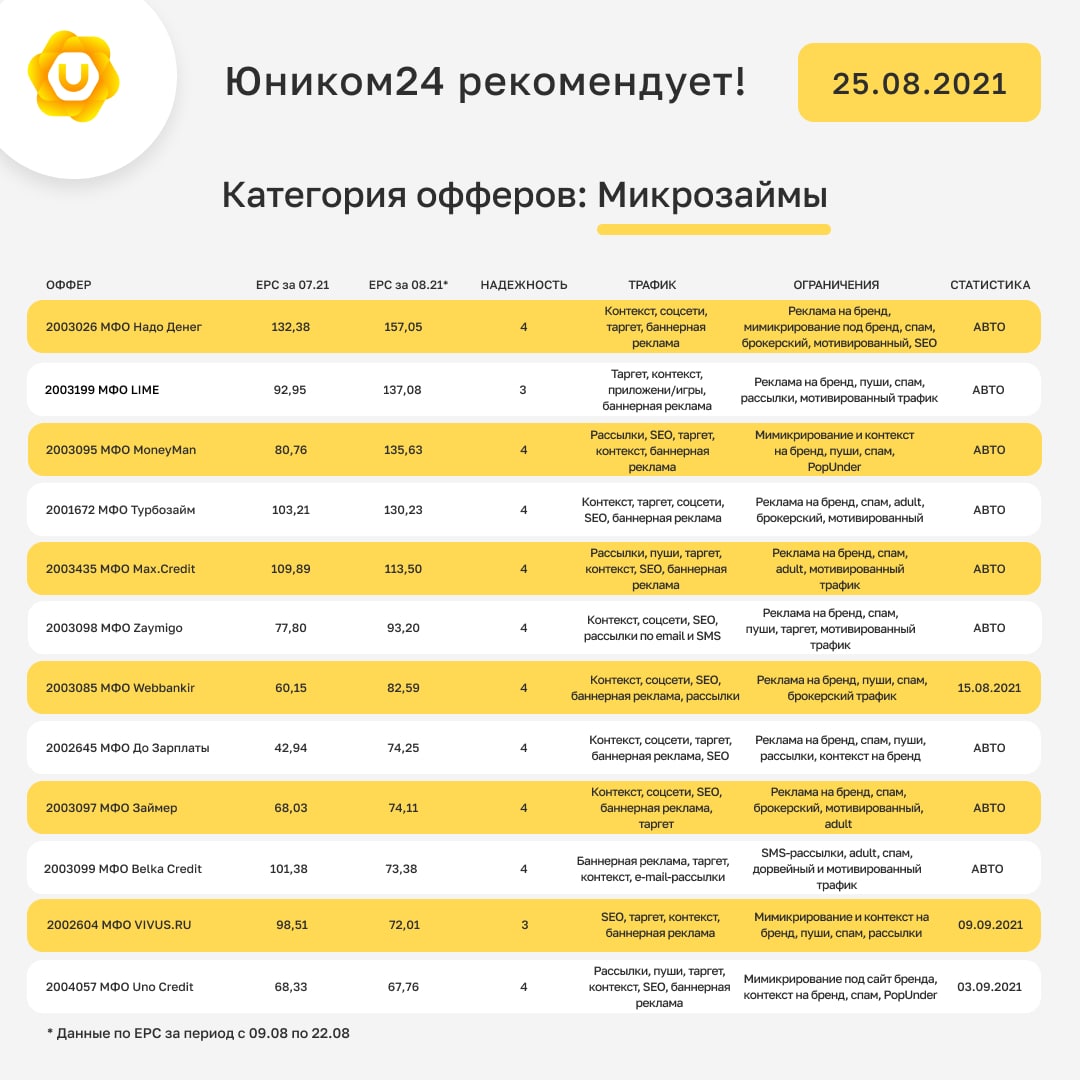 U

Юником24 рекомендует!

25.08.2021

Категория офферов: Микрозаймы

| ОФФЕР | EPC за 07.21 | EPC за 08.21* | НАДЕЖНОСТЬ | ТРАФИК | ОГРАНИЧЕНИЯ | СТАТИСТИКА |
|---|---|---|---|---|---|---|
| 2003026 МФО Надо Денег | 132,38 | 157,05 | 4 | Контекст, соцсети, таргет, баннерная реклама | Реклама на бренд, мимикрирование под бренд, спам, брокерский, мотивированный, SEO | АВТО |
| 2003199 МФО LIME | 92,95 | 137,08 | 3 | Таргет, контекст, приложени/игры, баннерная реклама | Реклама на бренд, пуши, спам, рассылки, мотивированный трафик | АВТО |
| 2003095 МФО MoneyMan | 80,76 | 135,63 | 4 | Рассылки, SEO, таргет, контекст, баннерная реклама | Мимикрирование и контекст на бренд, пуши, спам, PopUnder | АВТО |
| 2001672 МФО Турбозайм | 103,21 | 130,23 | 4 | Контекст, таргет, соцсети, SEO, баннерная реклама | Реклама на бренд, спам, adult, брокерский, мотивированный | АВТО |
| 2003435 МФО Max.Credit | 109,89 | 113,50 | 4 | Рассылки, пуши, таргет, контекст, SEO, баннерная реклама | Реклама на бренд, спам, adult, мотивированный трафик | АВТО |
| 2003098 МФО Zaymigo | 77,80 | 93,20 | 4 | Контекст, соцсети, SEO, рассылки по email и SMS | Реклама на бренд, спам, пуши, таргет, мотивированный трафик | АВТО |
| 2003085 МФО Webbankir | 60,15 | 82,59 | 4 | Контекст, соцсети, SEO, баннерная реклама, рассылки | Реклама на бренд, пуши, спам, брокерский трафик | 15.08.2021 |
| 2002645 МФО До Зарплаты | 42,94 | 74,25 | 4 | Контекст, соцсети, таргет, баннерная реклама, SEO | Реклама на бренд, спам, пуши, рассылки, контекст на бренд | АВТО |
| 2003097 МФО Займер | 68,03 | 74,11 | 4 | Контекст, соцсети, SEO, баннерная реклама, таргет | Реклама на бренд, спам, брокерский, мотивированный, adult | АВТО |
| 2003099 МФО Belka Credit | 101,38 | 73,38 | 4 | Баннерная реклама, таргет, контекст, e-mail-рассылки | SMS-рассылки, adult, спам, дорвейный и мотивированный трафик | АВТО |
| 2002604 МФО VIVUS.RU | 98,51 | 72,01 | 3 | SEO, таргет, контекст, баннерная реклама | Мимикрирование и контекст на бренд, пуши, спам, рассылки | 09.09.2021 |
| 2004057 МФО Uno Credit | 68,33 | 67,76 | 4 | Рассылки, пуши, таргет, контекст, SEO, баннерная реклама | Мимикрирование под сайт бренда, контекст на бренд, спам, PopUnder | 03.09.2021 |

* Данные по EPC за период с 09.08 по 22.08